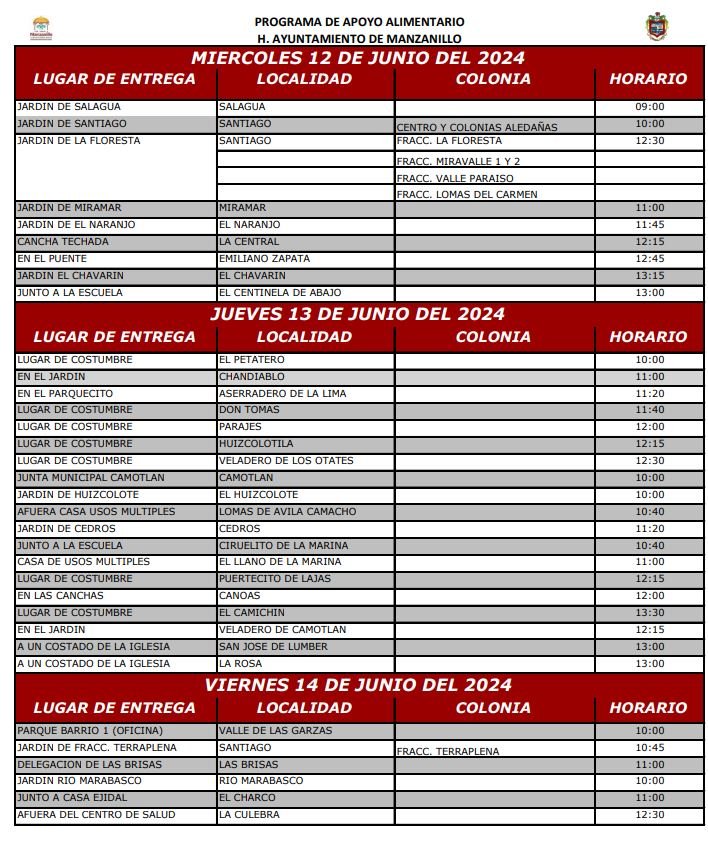 PROGRAMA DE APOYO ALIMENTARIO
H. AYUNTAMIENTO DE MANZANILLO

MIERCOLES 12 DE JUNIO DEL 2024

| LUGAR DE ENTREGA | LOCALIDAD | COLONIA | HORARIO |
|---|---|---|---|
| JARDIN DE SALAGUA | SALAGUA | | 09:00 |
| JARDIN DE SANTIAGO | SANTIAGO | CENTRO Y COLONIAS ALEDAÑAS | 10:00 |
| JARDIN DE LA FLORESTA | SANTIAGO | FRACC. LA FLORESTA | 12:30 |
| | | FRACC. MIRAVALLE 1 Y 2 | |
| | | FRACC. VALLE PARAISO | |
| | | FRACC. LOMAS DEL CARMEN | |
| JARDIN DE MIRAMAR | MIRAMAR | | 11:00 |
| JARDIN DE EL NARANJO | EL NARANJO | | 11:45 |
| CANCHA TECHADA | LA CENTRAL | | 12:15 |
| EN EL PUENTE | EMILIANO ZAPATA | | 12:45 |
| JARDIN EL CHAVARIN | EL CHAVARIN | | 13:15 |
| JUNTO A LA ESCUELA | EL CENTINELA DE ABAJO | | 13:00 |

JUEVES 13 DE JUNIO DEL 2024

| LUGAR DE ENTREGA | LOCALIDAD | COLONIA | HORARIO |
|---|---|---|---|
| LUGAR DE COSTUMBRE | EL PETATERO | | 10:00 |
| EN EL JARDIN | CHANDIABLO | | 11:00 |
| EN EL PARQUECITO | ASERRADERO DE LA LIMA | | 11:20 |
| LUGAR DE COSTUMBRE | DON TOMAS | | 11:40 |
| LUGAR DE COSTUMBRE | PARAJES | | 12:00 |
| LUGAR DE COSTUMBRE | HUIZCOLOTILA | | 12:15 |
| LUGAR DE COSTUMBRE | VELADERO DE LOS OTATES | | 12:30 |
| JUNTA MUNICIPAL CAMOTLAN | CAMOTLAN | | 10:00 |
| JARDIN DE HUIZCOLOTE | EL HUIZCOLOTE | | 10:00 |
| AFUERA CASA USOS MULTIPLES | LOMAS DE AVILA CAMACHO | | 10:40 |
| JARDIN DE CEDROS | CEDROS | | 11:20 |
| JUNTO A LA ESCUELA | CIRUELITO DE LA MARINA | | 10:40 |
| CASA DE USOS MULTIPLES | EL LLANO DE LA MARINA | | 11:00 |
| LUGAR DE COSTUMBRE | PUERTECITO DE LAJAS | | 12:15 |
| EN LAS CANCHAS | CANOAS | | 12:00 |
| LUGAR DE COSTUMBRE | EL CAMICHIN | | 13:30 |
| EN EL JARDIN | VELADERO DE CAMOTLAN | | 12:15 |
| A UN COSTADO DE LA IGLESIA | SAN JOSE DE LUMBER | | 13:00 |
| A UN COSTADO DE LA IGLESIA | LA ROSA | | 13:00 |

VIERNES 14 DE JUNIO DEL 2024

| LUGAR DE ENTREGA | LOCALIDAD | COLONIA | HORARIO |
|---|---|---|---|
| PARQUE BARRIO 1 (OFICINA) | VALLE DE LAS GARZAS | | 10:00 |
| JARDIN DE FRACC. TERRAPLENA | SANTIAGO | FRACC. TERRAPLENA | 10:45 |
| DELEGACION DE LAS BRISAS | LAS BRISAS | | 11:00 |
| JARDIN RIO MARABASCO | RIO MARABASCO | | 10:00 |
| JUNTO A CASA EJIDAL | EL CHARCO | | 11:00 |
| AFUERA DEL CENTRO DE SALUD | LA CULEBRA | | 12:30 |